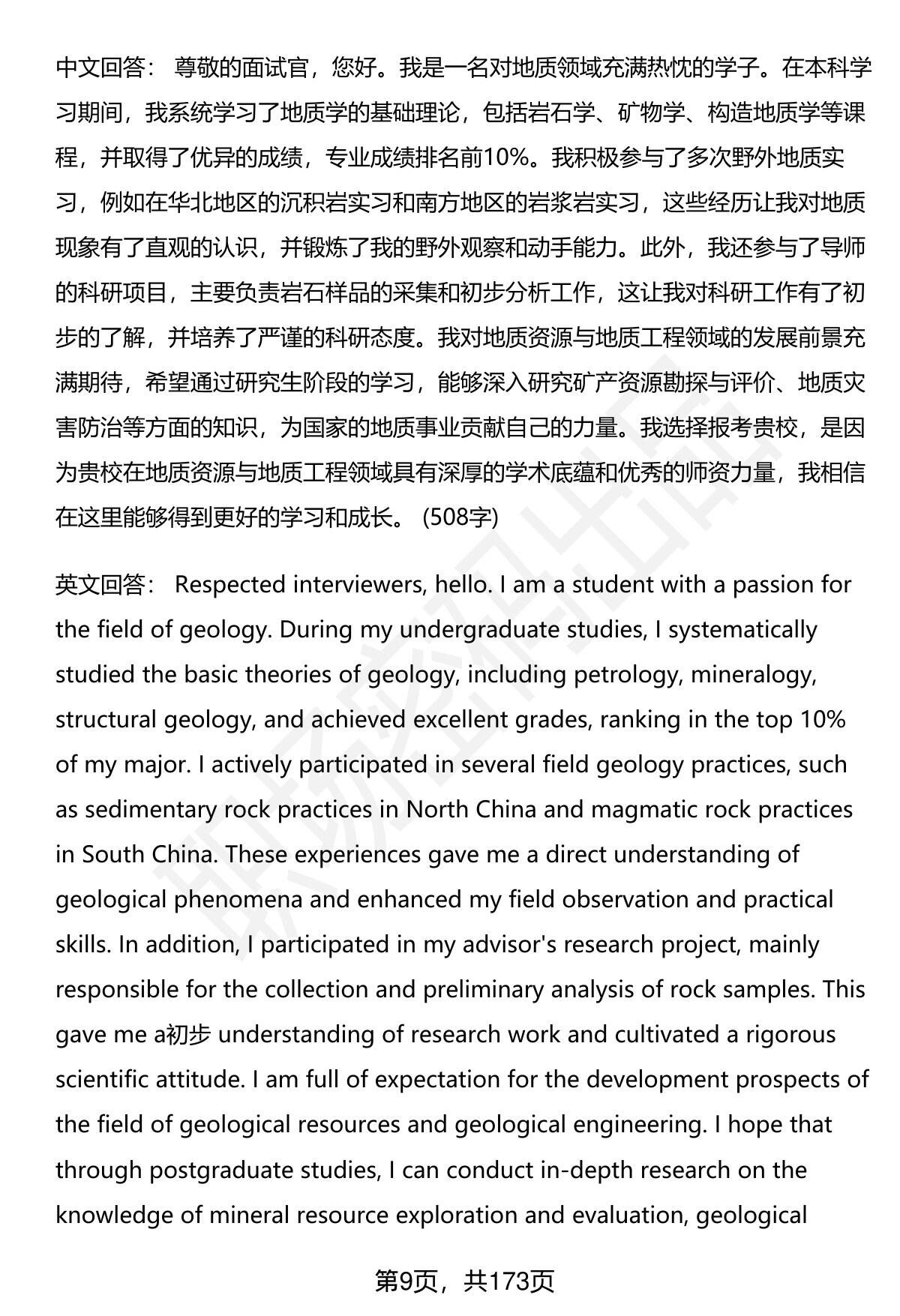 中文回答： 尊敬的面试官，您好。我是一名对地质领域充满热忱的学子。在本科学习期间，我系统学习了地质学的基础理论，包括岩石学、矿物学、构造地质学等课程，并取得了优异的成绩，专业成绩排名前10%。我积极参与了多次野外地质实习，例如在华北地区的沉积岩实习和南方地区的岩浆岩实习，这些经历让我对地质现象有了直观的认识，并锻炼了我的野外观察和动手能力。此外，我还参与了导师的科研项目，主要负责岩石样品的采集和初步分析工作，这让我对科研工作有了初步的了解，并培养了严谨的科研态度。我对地质资源与地质工程领域的发展前景充满期待，希望通过研究生阶段的学习，能够深入研究矿产资源勘探与评价、地质灾害防治等方面的知识，为国家的地质事业贡献自己的力量。我选择报考贵校，是因为贵校在地质资源与地质工程领域具有深厚的学术底蕴和优秀的师资力量，我相信在这里能够得到更好的学习和成长。 (508字)

英文回答： Respected interviewers, hello. I am a student with a passion for the field of geology. During my undergraduate studies, I systematically studied the basic theories of geology, including petrology, mineralogy, structural geology, and achieved excellent grades, ranking in the top 10% of my major. I actively participated in several field geology practices, such as sedimentary rock practices in North China and magmatic rock practices in South China. These experiences gave me a direct understanding of geological phenomena and enhanced my field observation and practical skills. In addition, I participated in my advisor's research project, mainly responsible for the collection and preliminary analysis of rock samples. This gave me a初步 understanding of research work and cultivated a rigorous scientific attitude. I am full of expectation for the development prospects of the field of geological resources and geological engineering. I hope that through postgraduate studies, I can conduct in-depth research on the knowledge of mineral resource exploration and evaluation, geological

第9页，共173页